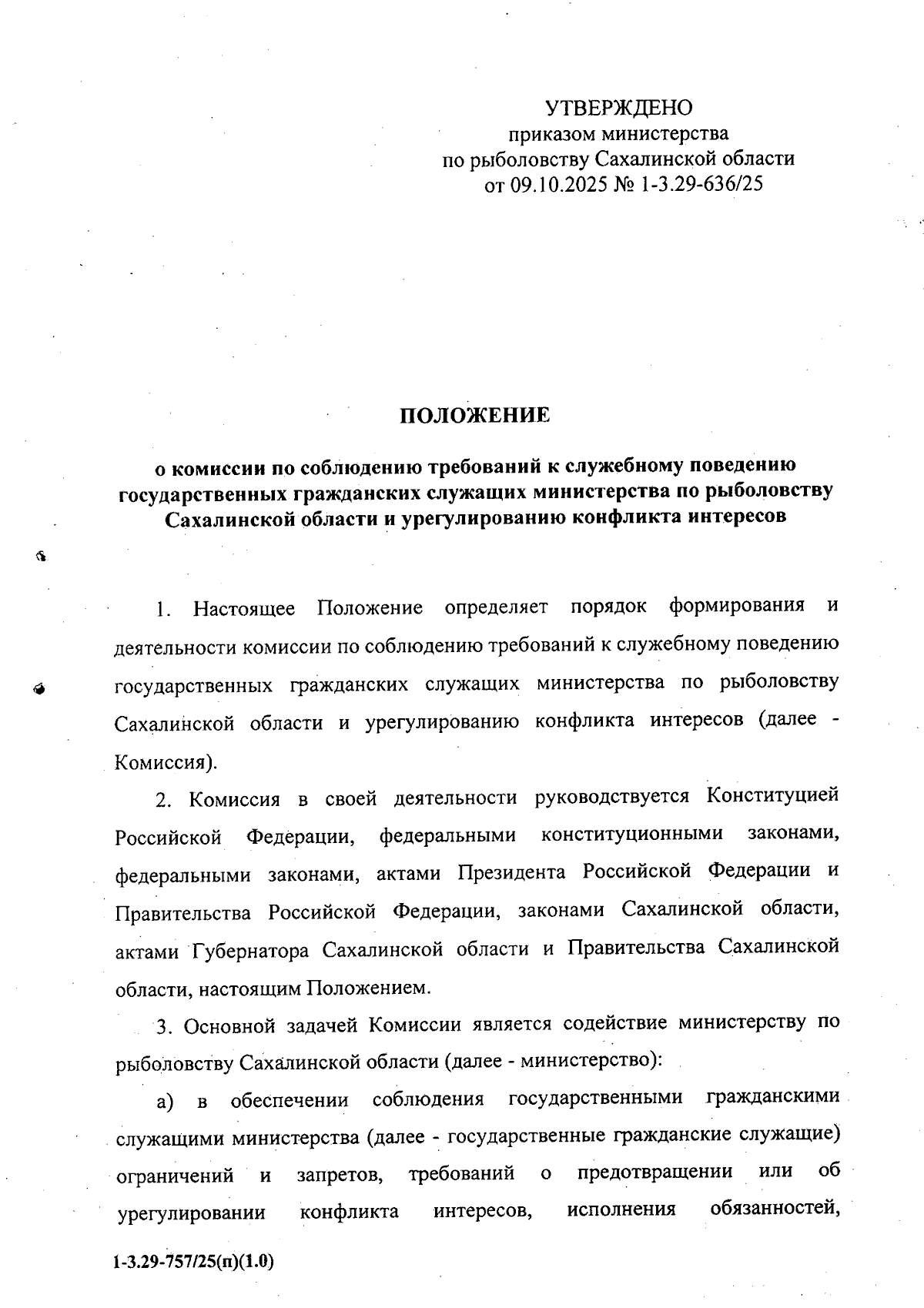 УТВЕРЖДЕНО
приказом министерства
по рыболовству Сахалинской области
от 09.10.2025 № 1-3.29-636/25

ПОЛОЖЕНИЕ

о комиссии по соблюдению требований к служебному поведению государственных гражданских служащих министерства по рыболовству Сахалинской области и урегулированию конфликта интересов

1. Настоящее Положение определяет порядок формирования и деятельности комиссии по соблюдению требований к служебному поведению государственных гражданских служащих министерства по рыболовству Сахалинской области и урегулированию конфликта интересов (далее - Комиссия).

2. Комиссия в своей деятельности руководствуется Конституцией Российской Федерации, федеральными конституционными законами, федеральными законами, актами Президента Российской Федерации и Правительства Российской Федерации, законами Сахалинской области, актами Губернатора Сахалинской области и Правительства Сахалинской области, настоящим Положением.

3. Основной задачей Комиссии является содействие министерству по рыболовству Сахалинской области (далее - министерство):

а) в обеспечении соблюдения государственными гражданскими служащими министерства (далее - государственные гражданские служащие) ограничений и запретов, требований о предотвращении или об урегулировании конфликта интересов, исполнения обязанностей,

1-3.29-757/25(п)(1.0)